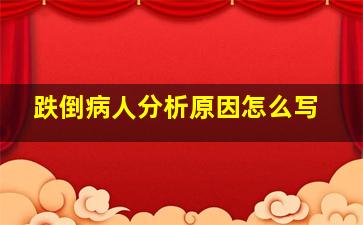 跌倒病人分析原因怎么写